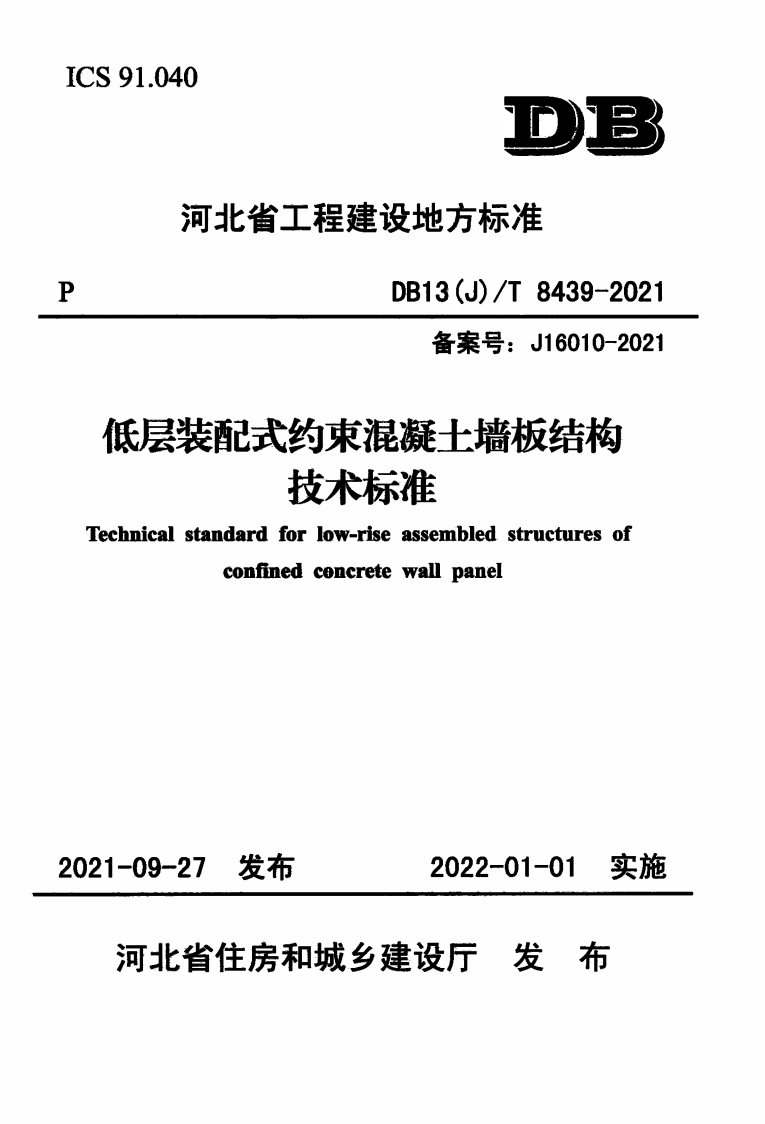 ICS 91.040

DB

河北省工程建设地方标准

P

DB13(J)/T 8439-2021

备案号：J16010-2021

低层装配式约束混凝土墙板结构技术标准

Technical standard for low-rise assembled structures of confined concrete wall panel

2021-09-27 发布

2022-01-01 实施

河北省住房和城乡建设厅 发 布